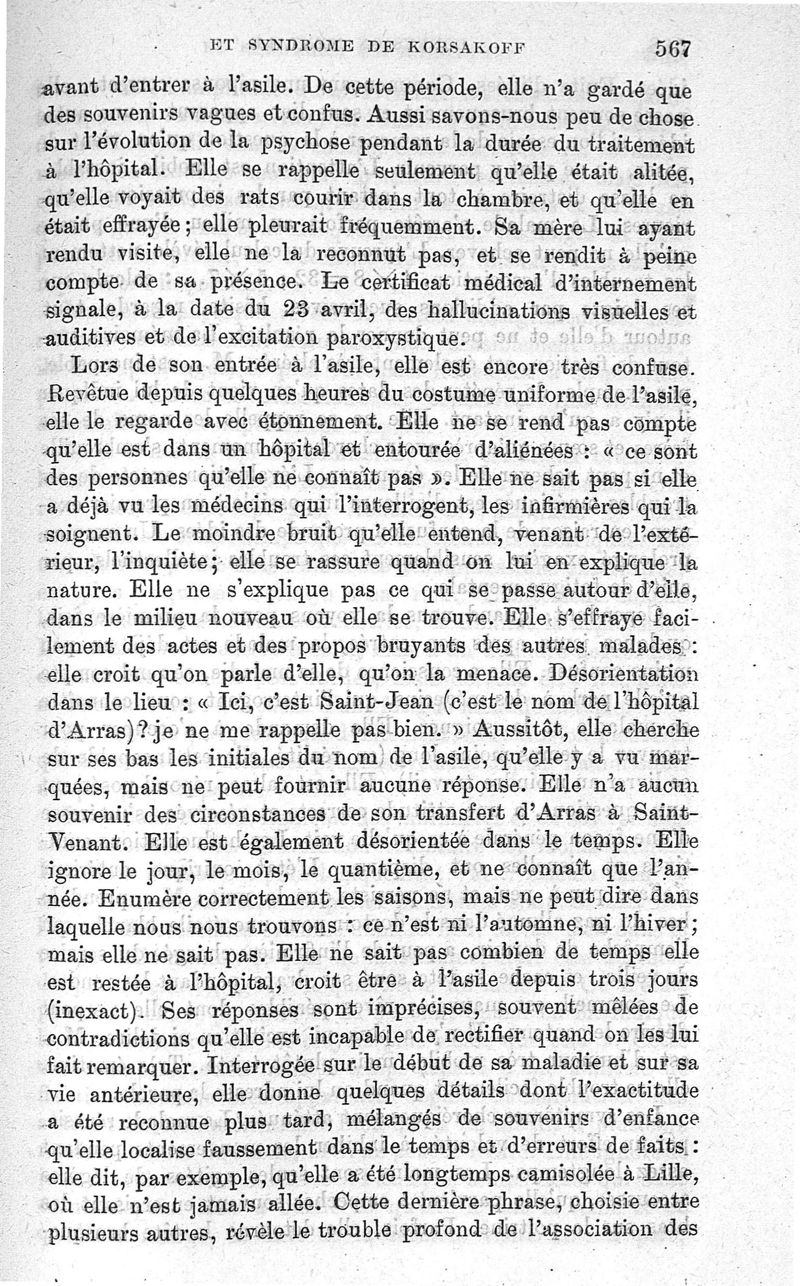 ET SYNDROME DE KORSAKOFF 567

avant d'entrer à l'asile. De cette période, elle n'a gardé que des souvenirs vagues et confus. Aussi savons-nous peu de chose sur l'évolution de la psychose pendant la durée du traitement à l'hôpital. Elle se rappelle seulement qu'elle était alitée, qu'elle voyait des rats courir dans la chambre, et qu'elle en était effrayée; elle pleurait fréquemment. Sa mère lui ayant rendu visite, elle ne la reconnut pas, et se rendit à peine compte de sa présence. Le certificat médical d'internement signale, à la date du 23 avril, des hallucinations visuelles et auditives et de l'excitation paroxystique.

Lors de son entrée à l'asile, elle est encore très confuse. Revêtue depuis quelques heures du costume uniforme de l'asile, elle le regarde avec étonnement. Elle ne se rend pas compte qu'elle est dans un hôpital et entourée d'aliénées : « ce sont des personnes qu'elle ne connaît pas ». Elle ne sait pas si elle a déjà vu les médecins qui l'interrogent, les infirmières qui la soignent. Le moindre bruit qu'elle entend, venant de l'extérieur, l'inquiète; elle se rassure quand on lui en explique la nature. Elle ne s'explique pas ce qui se passe autour d'elle, dans le milieu nouveau où elle se trouve. Elle s'effraye facilement des actes et des propos bruyants des autres malades : elle croit qu'on parle d'elle, qu'on la menace. Désorientation dans le lieu : « Ici, c'est Saint-Jean (c'est le nom de l'hôpital d'Arras)? je ne me rappelle pas bien. » Aussitôt, elle cherche sur ses bas les initiales du nom de l'asile, qu'elle y a vu marquées, mais ne peut fournir aucune réponse. Elle n'a aucun souvenir des circonstances de son transfert d'Arras à Saint-Venant. Elle est également désorientée dans le temps. Elle ignore le jour, le mois, le quantième, et ne connaît que l'année. Enumère correctement les saisons, mais ne peut dire dans laquelle nous nous trouvons : ce n'est ni l'automne, ni l'hiver; mais elle ne sait pas. Elle ne sait pas combien de temps elle est restée à l'hôpital, croit être à l'asile depuis trois jours (inexact). Ses réponses sont imprécises, souvent mêlées de contradictions qu'elle est incapable de rectifier quand on les lui fait remarquer. Interrogée sur le début de sa maladie et sur sa vie antérieure, elle donne quelques détails dont l'exactitude a été reconnue plus tard, mélangés de souvenirs d'enfance qu'elle localise faussement dans le temps et d'erreurs de faits : elle dit, par exemple, qu'elle a été longtemps camisolée à Lille, où elle n'est jamais allée. Cette dernière phrase, choisie entre plusieurs autres, révèle le trouble profond de l'association des